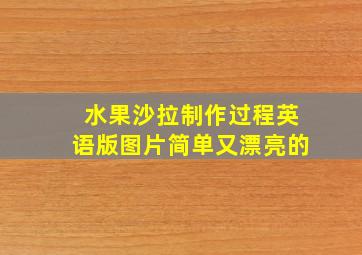 水果沙拉制作过程英语版图片简单又漂亮的